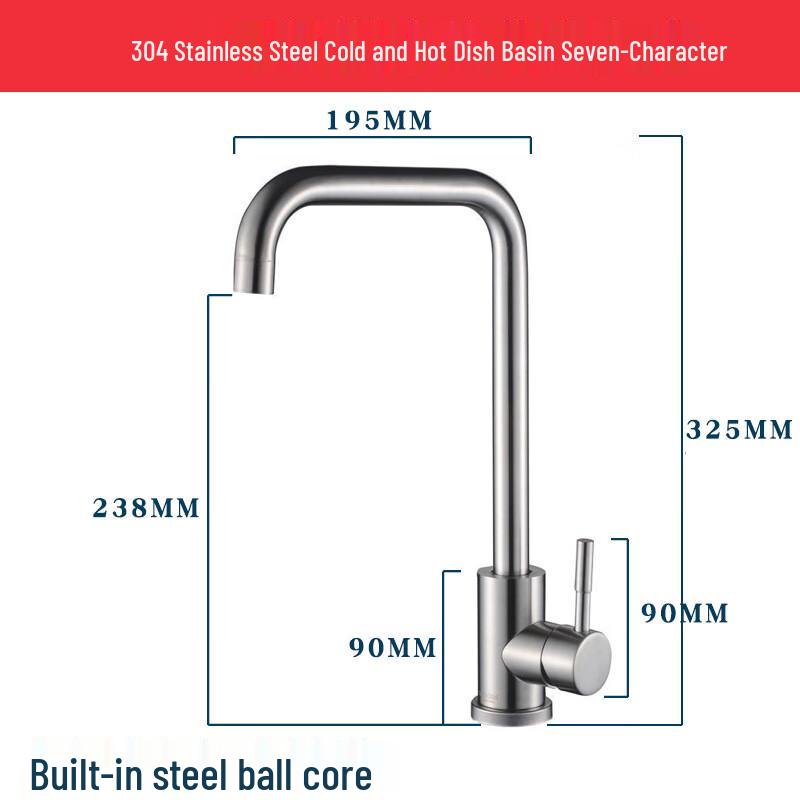 304 Stainless Steel Cold and Hot Dish Basin Seven-Character

195MM

325MM

238MM

90MM

90MM

Built-in steel ball core